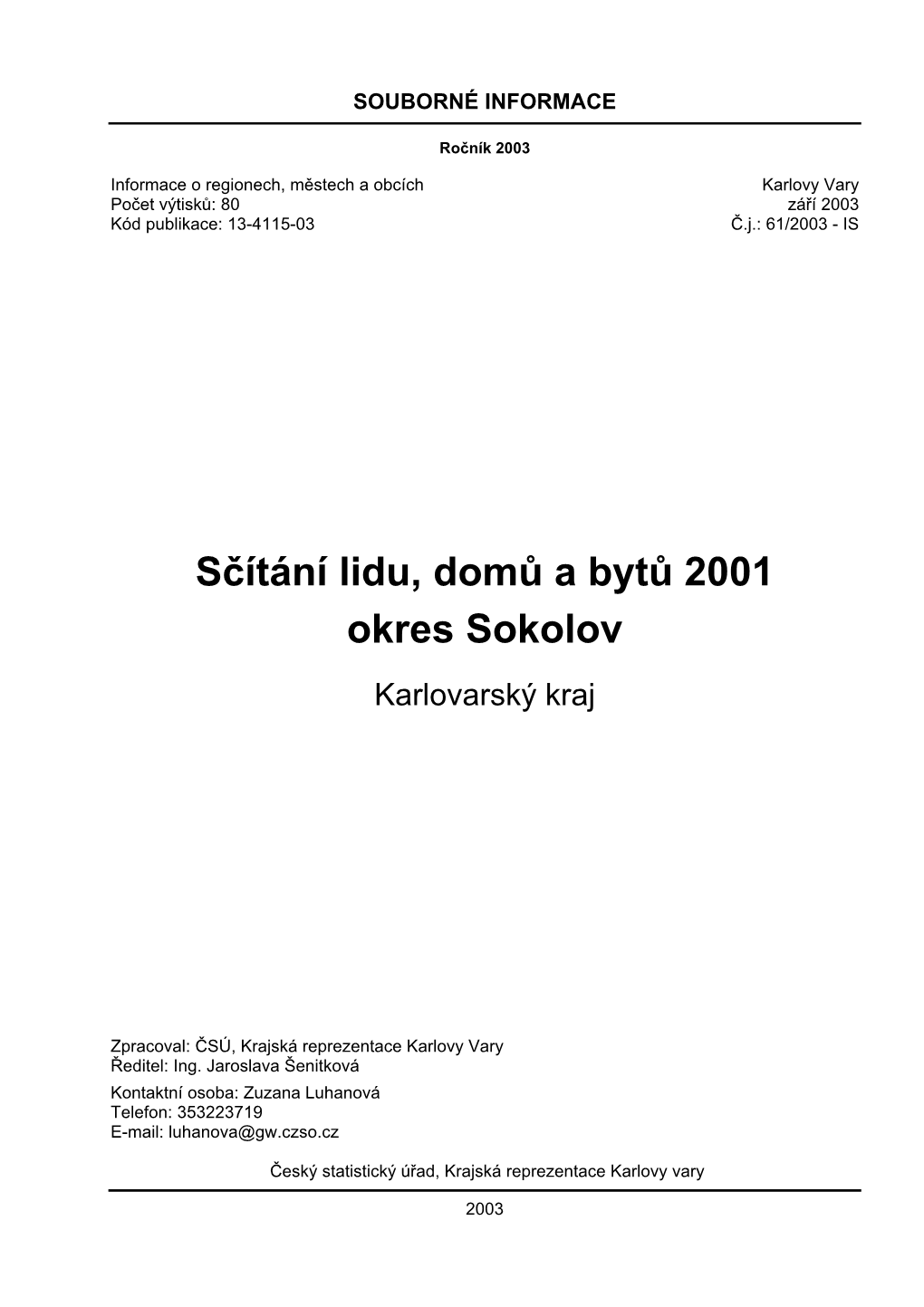 SOUBORNÉ INFORMACE

Ročník 2003

Informace o regionech, městech a obcích
Počet výtisků: 80
Kód publikace: 13-4115-03

Karlovy Vary
září 2003
Č.j.: 61/2003 - IS

Sčítání lidu, domů a bytů 2001
okres Sokolov

Karlovarský kraj

Zpracoval: ČSÚ, Krajská reprezentace Karlovy Vary
Ředitel: Ing. Jaroslava Šenitková

Kontaktní osoba: Zuzana Luhanová
Telefon: 353223719
E-mail: luhanova@gw.czso.cz

Český statistický úřad, Krajská reprezentace Karlovy vary

2003